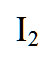 $I_2$